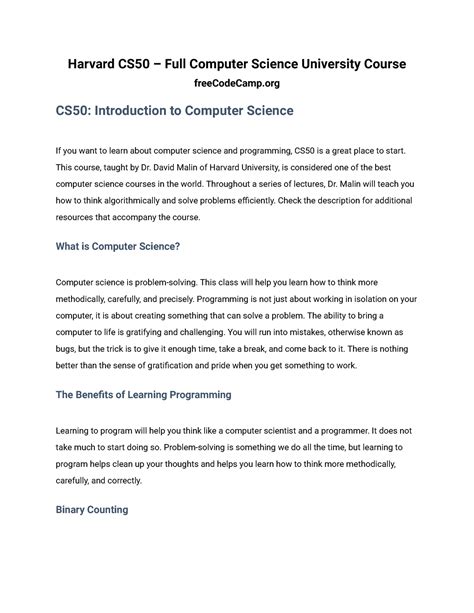 Harvard CS50 – Full Computer Science University Course
freeCodeCamp.org

CS50: Introduction to Computer Science

If you want to learn about computer science and programming, CS50 is a great place to start. This course, taught by Dr. David Malin of Harvard University, is considered one of the best computer science courses in the world. Throughout a series of lectures, Dr. Malin will teach you how to think algorithmically and solve problems efficiently. Check the description for additional resources that accompany the course.

What is Computer Science?

Computer science is problem-solving. This class will help you learn how to think more methodically, carefully, and precisely. Programming is not just about working in isolation on your computer, it is about creating something that can solve a problem. The ability to bring a computer to life is gratifying and challenging. You will run into mistakes, otherwise known as bugs, but the trick is to give it enough time, take a break, and come back to it. There is nothing better than the sense of gratification and pride when you get something to work.

The Benefits of Learning Programming

Learning to program will help you think like a computer scientist and a programmer. It does not take much to start doing so. Problem-solving is something we do all the time, but learning to program helps clean up your thoughts and helps you learn how to think more methodically, carefully, and correctly.

Binary Counting